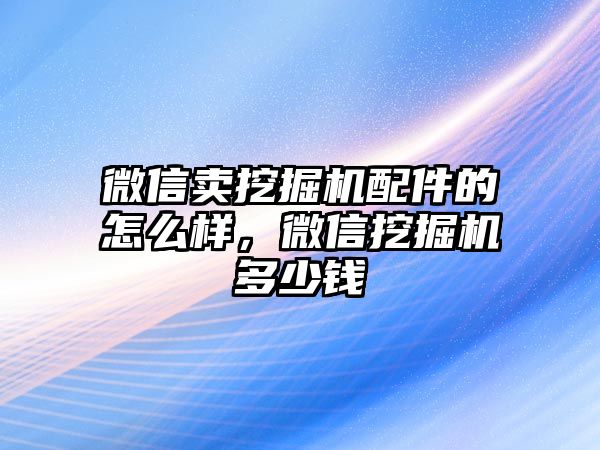 微信卖挖掘机配件的怎么样，微信挖掘机多少钱